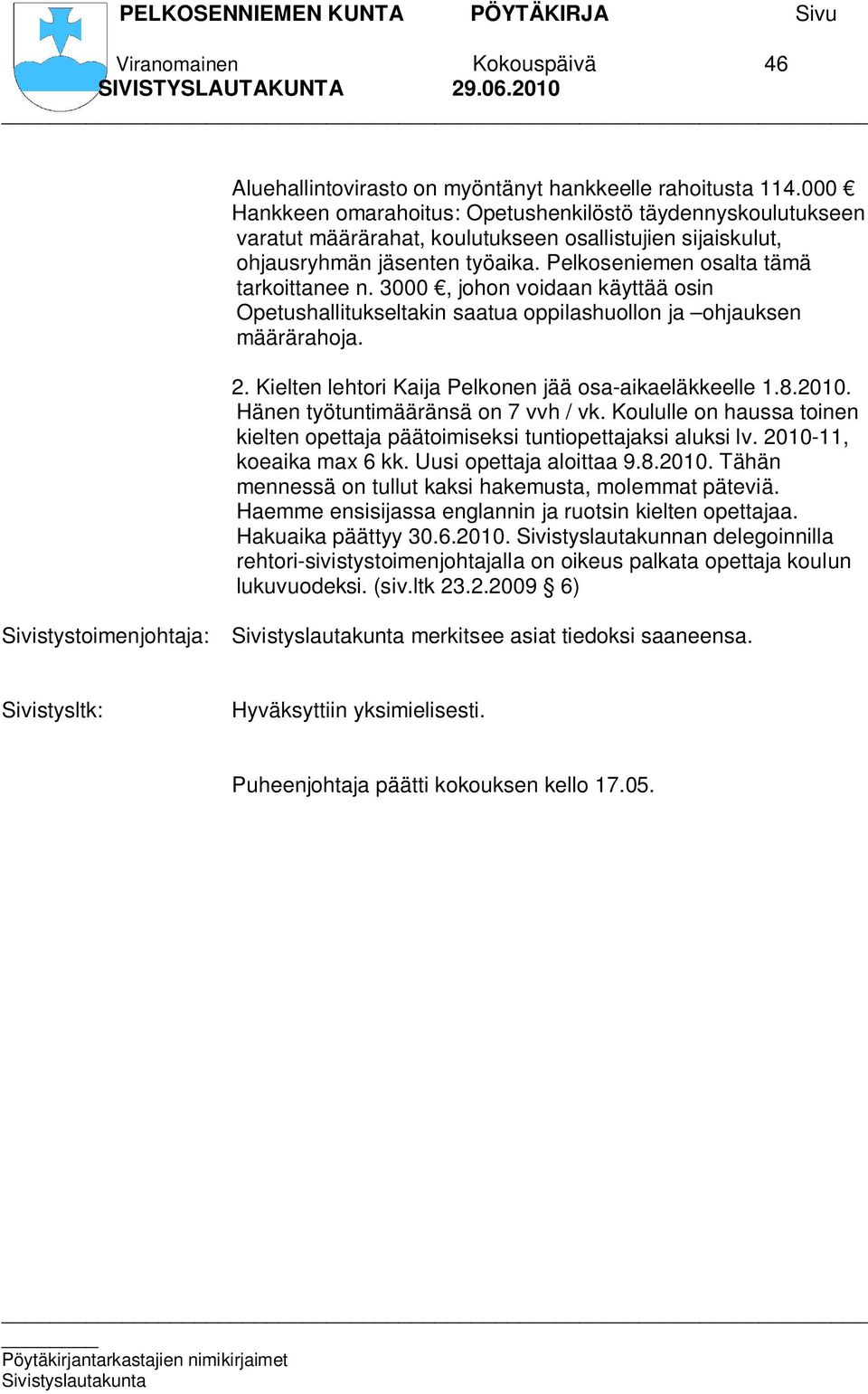 PELKOSENNIEMEN KUNTA PÖYTÄKIRJA Sivu

Viranomainen Kokouspäivä 46

SIVISTYSLAUTAKUNTA 29.06.2010

Aluehallintovirasto on myöntänyt hankkeelle rahoitusta 114.000 €
Hankkeen omarahoitus: Opetushenkilöstö täydennyskoulutukseen varatut määrärahat, koulutukseen osallistujien sijaiskulut, ohjausryhmän jäsenten työaika. Pelkoseniemen osalta tämä tarkoittanee n. 3000 €, johon voidaan käyttää osin Opetushallitukseltakin saatua oppilashuollon ja –ohjauksen määrärahoja.

2. Kielten lehtori Kaija Pelkonen jää osa-aikaeläkkeelle 1.8.2010. Hänen työtuntimääränsä on 7 vvh / vk. Koululle on haussa toinen kielten opettaja päätoimiseksi tuntiopettajaksi aluksi lv. 2010-11, koeaika max 6 kk. Uusi opettaja aloittaa 9.8.2010. Tähän mennessä on tullut kaksi hakemusta, molemmat päteviä. Haemme ensisijassa englannin ja ruotsin kielten opettajaa. Hakuaika päättyy 30.6.2010. Sivistyslautakunnan delegoinnilla rehtori-sivistystoimenjohtajalla on oikeus palkata opettaja koulun lukuvuodeksi. (siv.ltk 23.2.2009 § 6)

Sivistystoimenjohtaja: Sivistyslautakunta merkitsee asiat tiedoksi saaneensa.

Sivistysltk: Hyväksyttiin yksimielisesti.

Puheenjohtaja päätti kokouksen kello 17.05.

Pöytäkirjantarkastajien nimikirjaimet
Sivistyslautakunta